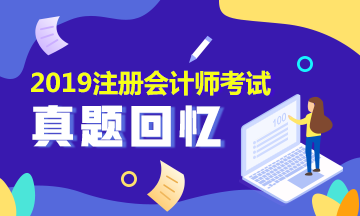 2019注册会计师考试

真题回忆

100